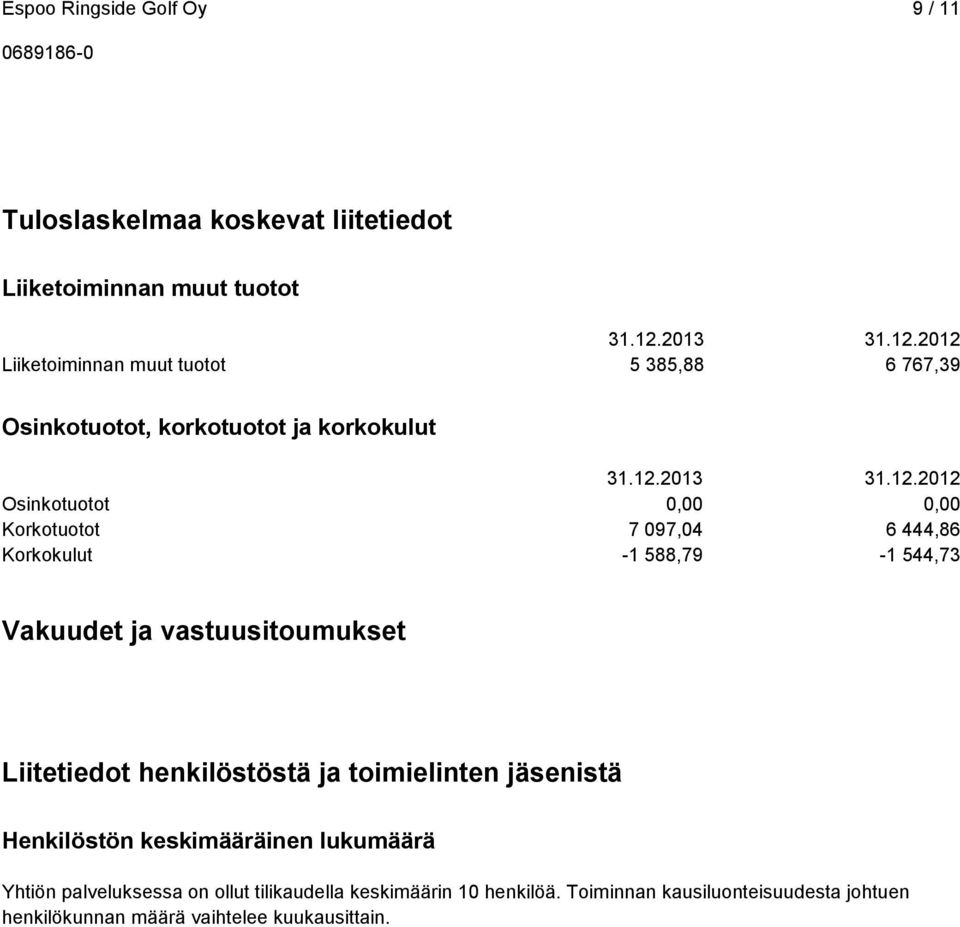 Espoo Ringside Golf Oy 9 / 11

0689186-0

Tuloslaskelmaa koskevat liitetiedot

Liiketoiminnan muut tuotot

| | 31.12.2013 | 31.12.2012 |
|---|---|---|
| Liiketoiminnan muut tuotot | 5 385,88 | 6 767,39 |

Osinkotuotot, korkotuotot ja korkokulut

| | 31.12.2013 | 31.12.2012 |
|---|---|---|
| Osinkotuotot | 0,00 | 0,00 |
| Korkotuotot | 7 097,04 | 6 444,86 |
| Korkokulut | -1 588,79 | -1 544,73 |

Vakuudet ja vastuusitoumukset

Liitetiedot henkilöstöstä ja toimielinten jäsenistä

Henkilöstön keskimääräinen lukumäärä

Yhtiön palveluksessa on ollut tilikaudella keskimäärin 10 henkilöä. Toiminnan kausiluonteisuudesta johtuen henkilökunnan määrä vaihtelee kuukausittain.